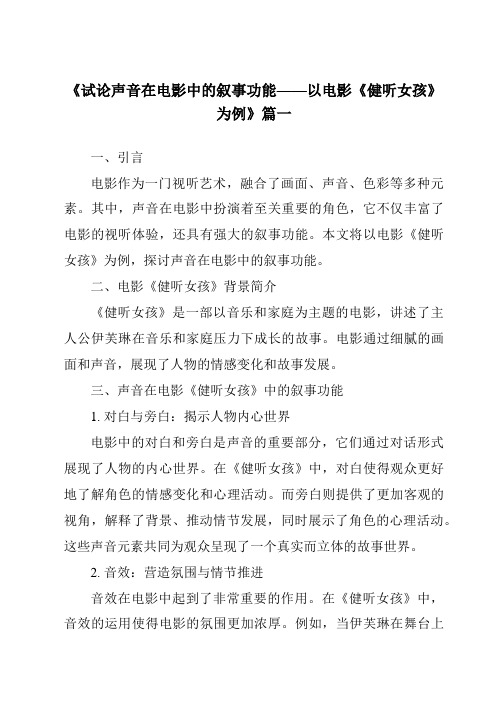 《试论声音在电影中的叙事功能——以电影《健听女孩》为例》篇一

一、引言

电影作为一门视听艺术，融合了画面、声音、色彩等多种元素。其中，声音在电影中扮演着至关重要的角色，它不仅丰富了电影的视听体验，还具有强大的叙事功能。本文将以电影《健听女孩》为例，探讨声音在电影中的叙事功能。

二、电影《健听女孩》背景简介

《健听女孩》是一部以音乐和家庭为主题的电影，讲述了主人公伊芙琳在音乐和家庭压力下成长的故事。电影通过细腻的画面和声音，展现了人物的情感变化和故事发展。

三、声音在电影《健听女孩》中的叙事功能

1. 对白与旁白：揭示人物内心世界

电影中的对白和旁白是声音的重要部分，它们通过对话形式展现了人物的内心世界。在《健听女孩》中，对白使得观众更好地了解角色的情感变化和心理活动。而旁白则提供了更加客观的视角，解释了背景、推动情节发展，同时展示了角色的心理活动。这些声音元素共同为观众呈现了一个真实而立体的故事世界。

2. 音效：营造氛围与情节推进

音效在电影中起到了非常重要的作用。在《健听女孩》中，音效的运用使得电影的氛围更加浓厚。例如，当伊芙琳在舞台上